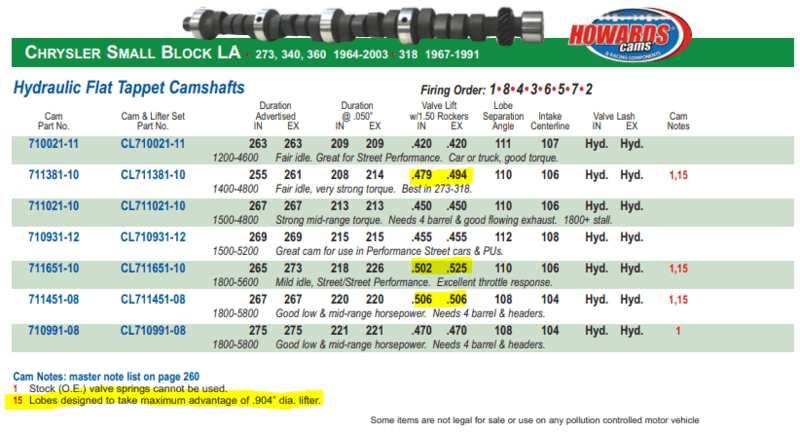 HOWARDS cams & RACING COMPONENTS

CHRYSLER SMALL BLOCK LA • 273, 340, 360 1964-2003 • 318 1967-1991

Hydraulic Flat Tappet Camshafts

Firing Order: 1•8•4•3•6•5•7•2

| Cam Part No. | Cam & Lifter Set Part No. | Duration Advertised IN | Duration Advertised EX | Duration @ .050" IN | Duration @ .050" EX | Valve Lift w/1.50 Rockers IN | Valve Lift w/1.50 Rockers EX | Lobe Separation Angle | Intake Centerline | Valve Lash IN | Valve Lash EX | Cam Notes |
|---|---|---|---|---|---|---|---|---|---|---|---|---|
| 710021-11 | CL710021-11 | 263 | 263 | 209 | 209 | .420 | .420 | 111 | 107 | Hyd. | Hyd. | |
| | 1200-4600 | Fair idle. Great for Street Performance. Car or truck, good torque. | | | | | | | | | | |
| 711381-10 | CL711381-10 | 255 | 261 | 208 | 214 | .479 | .494 | 110 | 106 | Hyd. | Hyd. | 1,15 |
| | 1400-4800 | Fair idle, very strong torque. Best in 273-318. | | | | | | | | | | |
| 711021-10 | CL711021-10 | 267 | 267 | 213 | 213 | .450 | .450 | 110 | 106 | Hyd. | Hyd. | |
| | 1500-4800 | Strong mid-range torque. Needs 4 barrel & good flowing exhaust. 1800+ stall. | | | | | | | | | | |
| 710931-12 | CL710931-12 | 269 | 269 | 215 | 215 | .455 | .455 | 112 | 108 | Hyd. | Hyd. | |
| | 1500-5200 | Great cam for use in Performance Street cars & PUs. | | | | | | | | | | |
| 711651-10 | CL711651-10 | 265 | 273 | 218 | 226 | .502 | .525 | 110 | 106 | Hyd. | Hyd. | 1,15 |
| | 1800-5600 | Mild idle, Street/Street Performance. Excellent throttle response. | | | | | | | | | | |
| 711451-08 | CL711451-08 | 267 | 267 | 220 | 220 | .506 | .506 | 108 | 104 | Hyd. | Hyd. | 1,15 |
| | 1800-5800 | Good low & mid-range horsepower. Needs 4 barrel & headers. | | | | | | | | | | |
| 710991-08 | CL710991-08 | 275 | 275 | 221 | 221 | .470 | .470 | 108 | 104 | Hyd. | Hyd. | 1 |
| | 1800-5800 | Good low & mid-range horsepower. Needs 4 barrel & headers. | | | | | | | | | | |

Cam Notes: master note list on page 260
1 Stock (O.E.) valve springs cannot be used.
15 Lobes designed to take maximum advantage of .904" dia. lifter.

Some items are not legal for sale or use on any pollution controlled motor vehicle